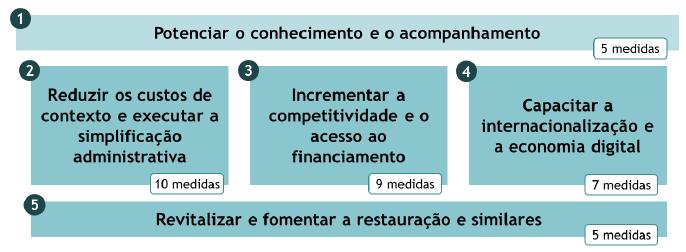 1
Potenciar o conhecimento e o acompanhamento
5 medidas

2
Reduzir os custos de contexto e executar a simplificação administrativa
10 medidas

3
Incrementar a competitividade e o acesso ao financiamento
9 medidas

4
Capacitar a internacionalização e a economia digital
7 medidas

5
Revitalizar e fomentar a restauração e similares
5 medidas